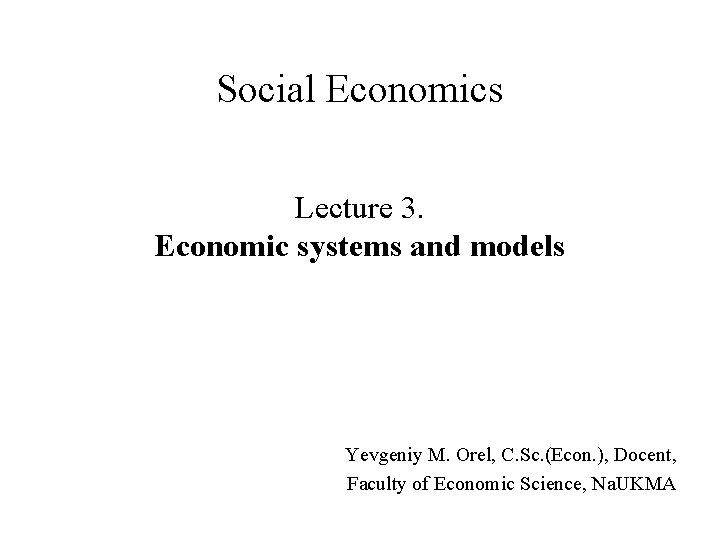 Social Economics

Lecture 3.
Economic systems and models

Yevgeniy M. Orel, C.Sc.(Econ.), Docent,
Faculty of Economic Science, NaUKMA